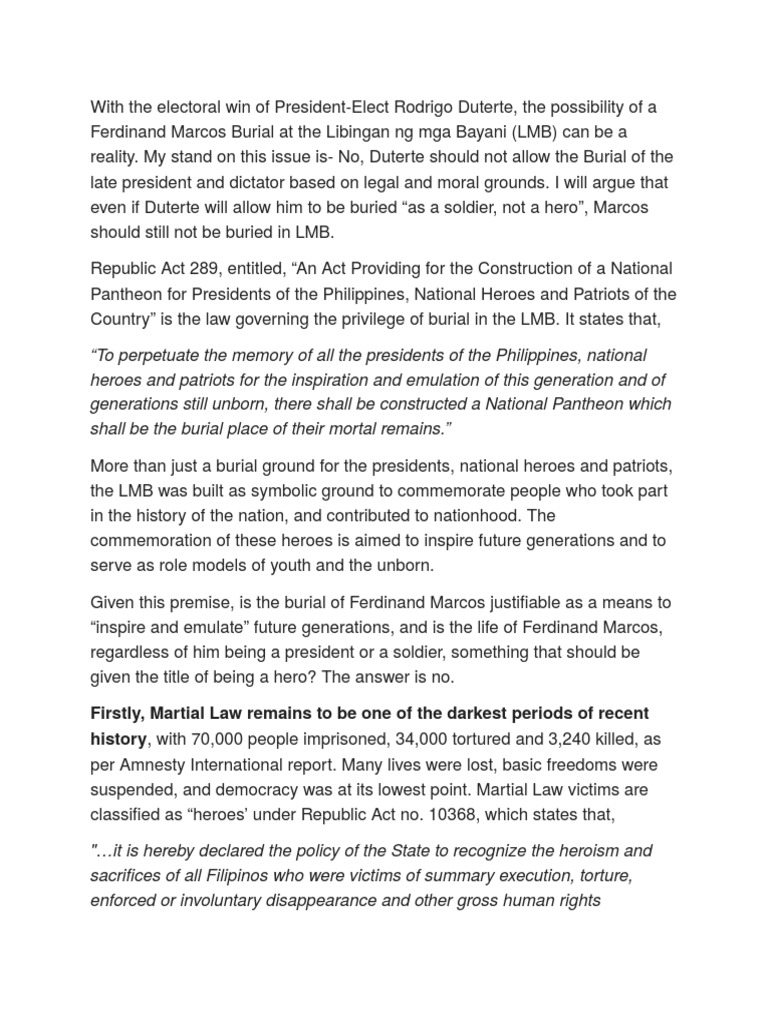 With the electoral win of President-Elect Rodrigo Duterte, the possibility of a Ferdinand Marcos Burial at the Libingan ng mga Bayani (LMB) can be a reality. My stand on this issue is- No, Duterte should not allow the Burial of the late president and dictator based on legal and moral grounds. I will argue that even if Duterte will allow him to be buried “as a soldier, not a hero”, Marcos should still not be buried in LMB.

Republic Act 289, entitled, “An Act Providing for the Construction of a National Pantheon for Presidents of the Philippines, National Heroes and Patriots of the Country” is the law governing the privilege of burial in the LMB. It states that,

“To perpetuate the memory of all the presidents of the Philippines, national heroes and patriots for the inspiration and emulation of this generation and of generations still unborn, there shall be constructed a National Pantheon which shall be the burial place of their mortal remains.”

More than just a burial ground for the presidents, national heroes and patriots, the LMB was built as symbolic ground to commemorate people who took part in the history of the nation, and contributed to nationhood. The commemoration of these heroes is aimed to inspire future generations and to serve as role models of youth and the unborn.

Given this premise, is the burial of Ferdinand Marcos justifiable as a means to “inspire and emulate” future generations, and is the life of Ferdinand Marcos, regardless of him being a president or a soldier, something that should be given the title of being a hero? The answer is no.

Firstly, Martial Law remains to be one of the darkest periods of recent history, with 70,000 people imprisoned, 34,000 tortured and 3,240 killed, as per Amnesty International report. Many lives were lost, basic freedoms were suspended, and democracy was at its lowest point. Martial Law victims are classified as “heroes’ under Republic Act no. 10368, which states that,

"…it is hereby declared the policy of the State to recognize the heroism and sacrifices of all Filipinos who were victims of summary execution, torture, enforced or involuntary disappearance and other gross human rights